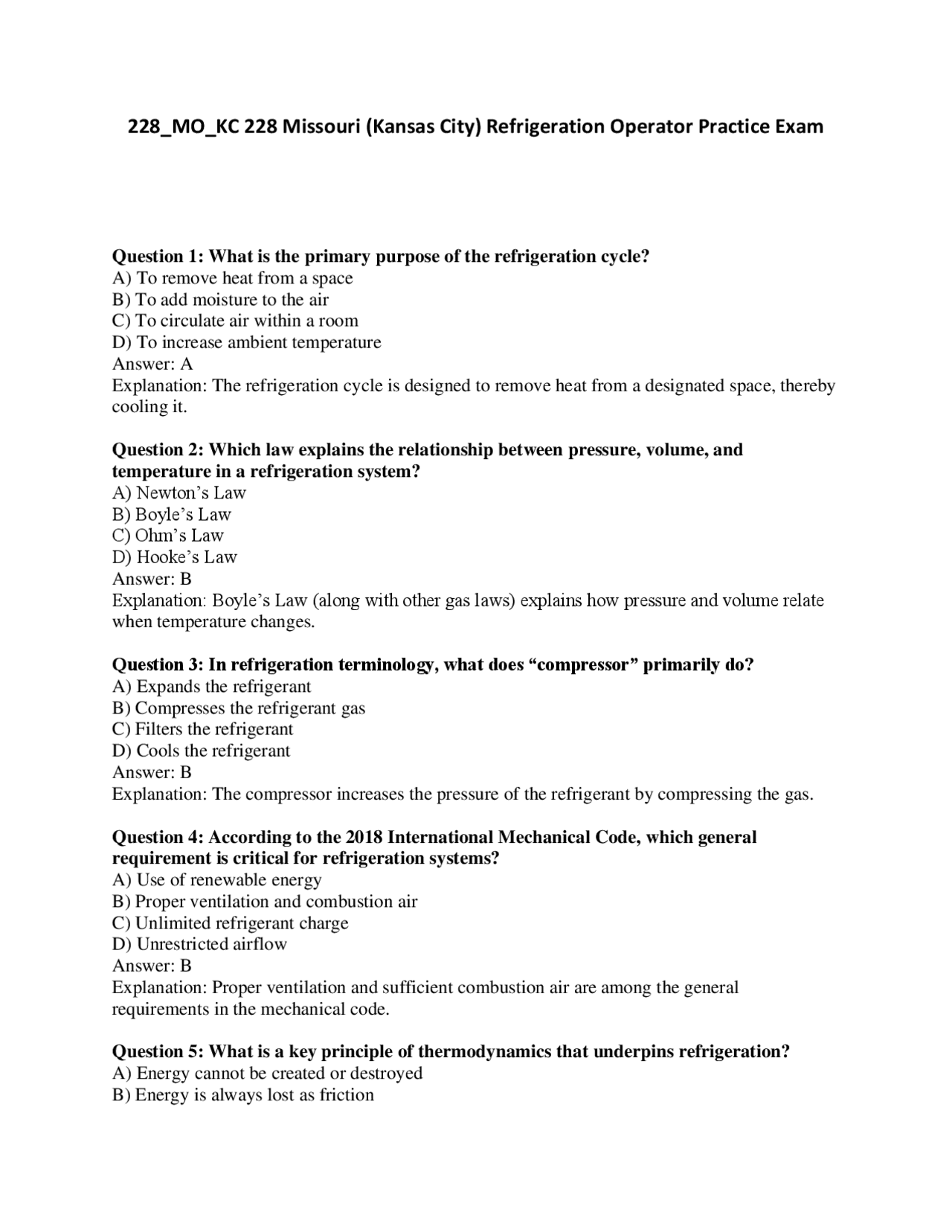 228_MO_KC 228 Missouri (Kansas City) Refrigeration Operator Practice Exam

Question 1: What is the primary purpose of the refrigeration cycle?
A) To remove heat from a space
B) To add moisture to the air
C) To circulate air within a room
D) To increase ambient temperature
Answer: A
Explanation: The refrigeration cycle is designed to remove heat from a designated space, thereby cooling it.

Question 2: Which law explains the relationship between pressure, volume, and temperature in a refrigeration system?
A) Newton’s Law
B) Boyle’s Law
C) Ohm’s Law
D) Hooke’s Law
Answer: B
Explanation: Boyle’s Law (along with other gas laws) explains how pressure and volume relate when temperature changes.

Question 3: In refrigeration terminology, what does “compressor” primarily do?
A) Expands the refrigerant
B) Compresses the refrigerant gas
C) Filters the refrigerant
D) Cools the refrigerant
Answer: B
Explanation: The compressor increases the pressure of the refrigerant by compressing the gas.

Question 4: According to the 2018 International Mechanical Code, which general requirement is critical for refrigeration systems?
A) Use of renewable energy
B) Proper ventilation and combustion air
C) Unlimited refrigerant charge
D) Unrestricted airflow
Answer: B
Explanation: Proper ventilation and sufficient combustion air are among the general requirements in the mechanical code.

Question 5: What is a key principle of thermodynamics that underpins refrigeration?
A) Energy cannot be created or destroyed
B) Energy is always lost as friction